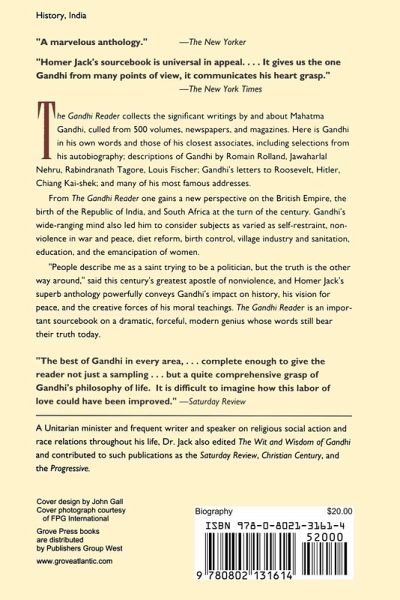 History, India

"A marvelous anthology." —The New Yorker

"Homer Jack's sourcebook is universal in appeal. . . . It gives us the one Gandhi from many points of view, it communicates his heart grasp." —The New York Times

The Gandhi Reader collects the significant writings by and about Mahatma Gandhi, culled from 500 volumes, newspapers, and magazines. Here is Gandhi in his own words and those of his closest associates, including selections from his autobiography; descriptions of Gandhi by Romain Rolland, Jawaharlal Nehru, Rabindranath Tagore, Louis Fischer; Gandhi's letters to Roosevelt, Hitler, Chiang Kai-shek; and many of his most famous addresses.

From The Gandhi Reader one gains a new perspective on the British Empire, the birth of the Republic of India, and South Africa at the turn of the century. Gandhi's wide-ranging mind also led him to consider subjects as varied as self-restraint, nonviolence in war and peace, diet reform, birth control, village industry and sanitation, education, and the emancipation of women.

"People describe me as a saint trying to be a politician, but the truth is the other way around," said this century's greatest apostle of nonviolence, and Homer Jack's superb anthology powerfully conveys Gandhi's impact on history, his vision for peace, and the creative forces of his moral teachings. The Gandhi Reader is an important sourcebook on a dramatic, forceful, modern genius whose words still bear their truth today.

"The best of Gandhi in every area, . . . complete enough to give the reader not just a sampling . . . but a quite comprehensive grasp of Gandhi's philosophy of life. It is difficult to imagine how this labor of love could have been improved." —Saturday Review

A Unitarian minister and frequent writer and speaker on religious social action and race relations throughout his life, Dr. Jack also edited The Wit and Wisdom of Gandhi and contributed to such publications as the Saturday Review, Christian Century, and the Progressive.

Cover design by John Gall
Cover photograph courtesy of FPG International

Grove Press books are distributed by Publishers Group West

www.groveatlantic.com

Biography $20.00

ISBN 978-0-8021-3161-4

52000

9 780802 131614